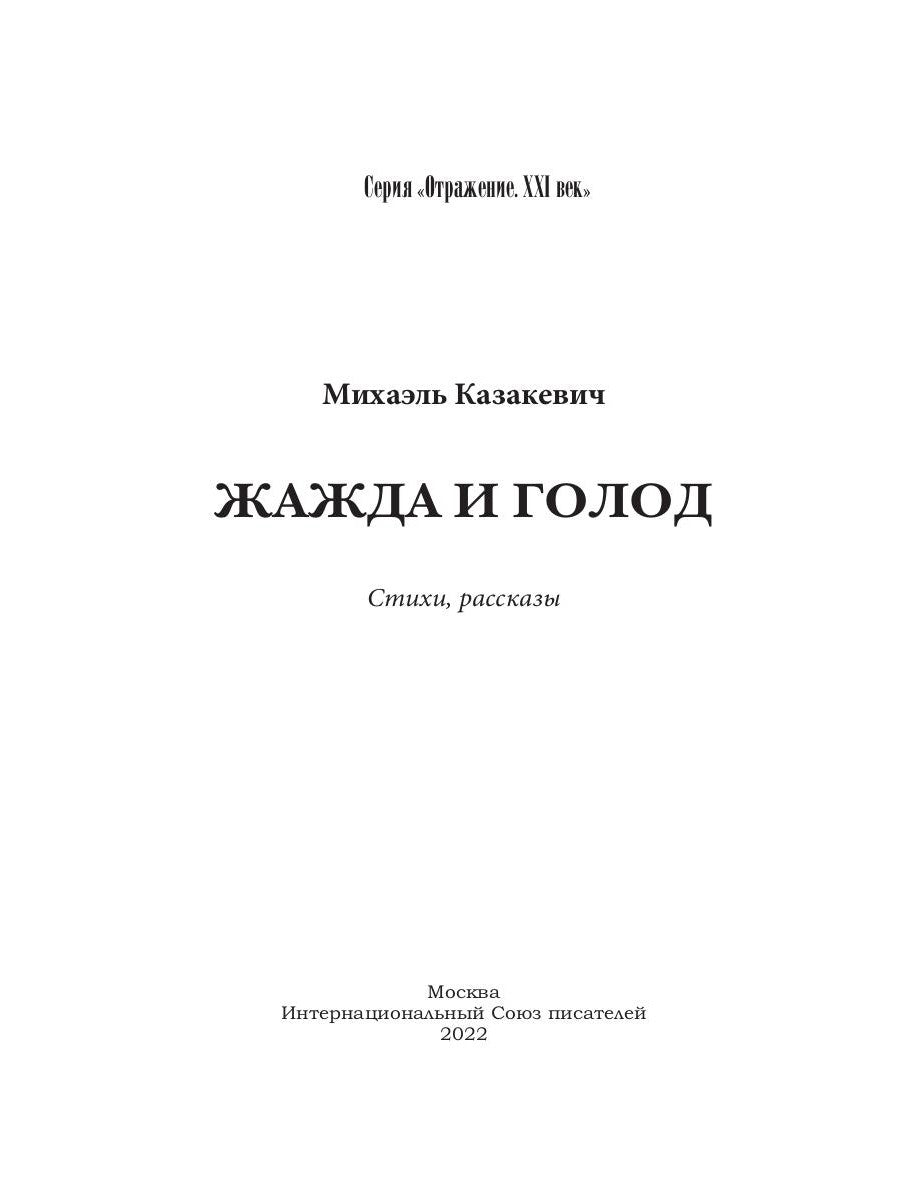 Серия «Отражение. XXI век»

Михаэль Казакевич

ЖАЖДА И ГОЛОД

Стихи, рассказы

Москва
Интернациональный Союз писателей
2022